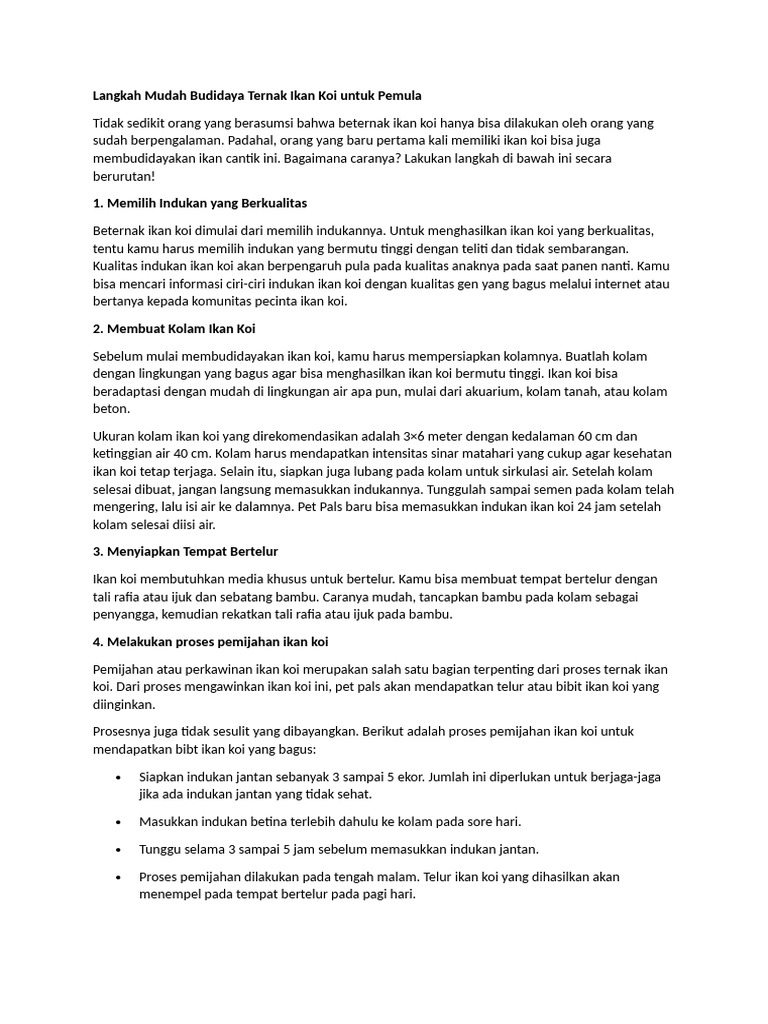 Langkah Mudah Budidaya Ternak Ikan Koi untuk Pemula

Tidak sedikit orang yang berasumsi bahwa beternak ikan koi hanya bisa dilakukan oleh orang yang sudah berpengalaman. Padahal, orang yang baru pertama kali memiliki ikan koi bisa juga membudidayakan ikan cantik ini. Bagaimana caranya? Lakukan langkah di bawah ini secara berurutan!

1. Memilih Indukan yang Berkualitas

Beternak ikan koi dimulai dari memilih indukannya. Untuk menghasilkan ikan koi yang berkualitas, tentu kamu harus memilih indukan yang bermutu tinggi dengan teliti dan tidak sembarangan. Kualitas indukan ikan koi akan berpengaruh pula pada kualitas anaknya pada saat panen nanti. Kamu bisa mencari informasi ciri-ciri indukan ikan koi dengan kualitas gen yang bagus melalui internet atau bertanya kepada komunitas pecinta ikan koi.

2. Membuat Kolam Ikan Koi

Sebelum mulai membudidayakan ikan koi, kamu harus mempersiapkan kolamnya. Buatlah kolam dengan lingkungan yang bagus agar bisa menghasilkan ikan koi bermutu tinggi. Ikan koi bisa beradaptasi dengan mudah di lingkungan air apa pun, mulai dari akuarium, kolam tanah, atau kolam beton.

Ukuran kolam ikan koi yang direkomendasikan adalah 3×6 meter dengan kedalaman 60 cm dan ketinggian air 40 cm. Kolam harus mendapatkan intensitas sinar matahari yang cukup agar kesehatan ikan koi tetap terjaga. Selain itu, siapkan juga lubang pada kolam untuk sirkulasi air. Setelah kolam selesai dibuat, jangan langsung memasukkan indukannya. Tunggulah sampai semen pada kolam telah mengering, lalu isi air ke dalamnya. Pet Pals baru bisa memasukkan indukan ikan koi 24 jam setelah kolam selesai diisi air.

3. Menyiapkan Tempat Bertelur

Ikan koi membutuhkan media khusus untuk bertelur. Kamu bisa membuat tempat bertelur dengan tali rafia atau ijuk dan sebatang bambu. Caranya mudah, tancapkan bambu pada kolam sebagai penyangga, kemudian rekatkan tali rafia atau ijuk pada bambu.

4. Melakukan proses pemijahan ikan koi

Pemijahan atau perkawinan ikan koi merupakan salah satu bagian terpenting dari proses ternak ikan koi. Dari proses mengawinkan ikan koi ini, pet pals akan mendapatkan telur atau bibit ikan koi yang diinginkan.

Prosesnya juga tidak sesulit yang dibayangkan. Berikut adalah proses pemijahan ikan koi untuk mendapatkan bibt ikan koi yang bagus:

• Siapkan indukan jantan sebanyak 3 sampai 5 ekor. Jumlah ini diperlukan untuk berjaga-jaga jika ada indukan jantan yang tidak sehat.

• Masukkan indukan betina terlebih dahulu ke kolam pada sore hari.

• Tunggu selama 3 sampai 5 jam sebelum memasukkan indukan jantan.

• Proses pemijahan dilakukan pada tengah malam. Telur ikan koi yang dihasilkan akan menempel pada tempat bertelur pada pagi hari.